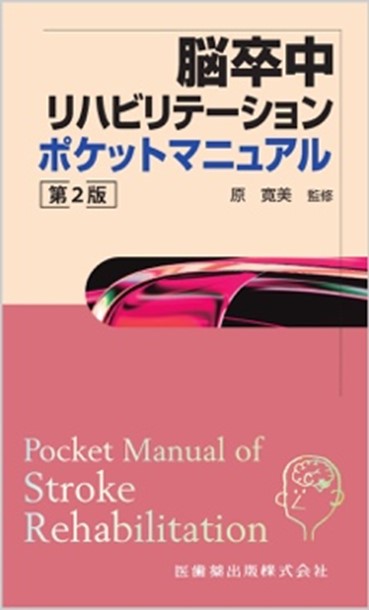 脳卒中
リハビリテーション
ポケットマニュアル

第2版

原 寛美 監修

Pocket Manual of
Stroke
Rehabilitation

医歯薬出版株式会社